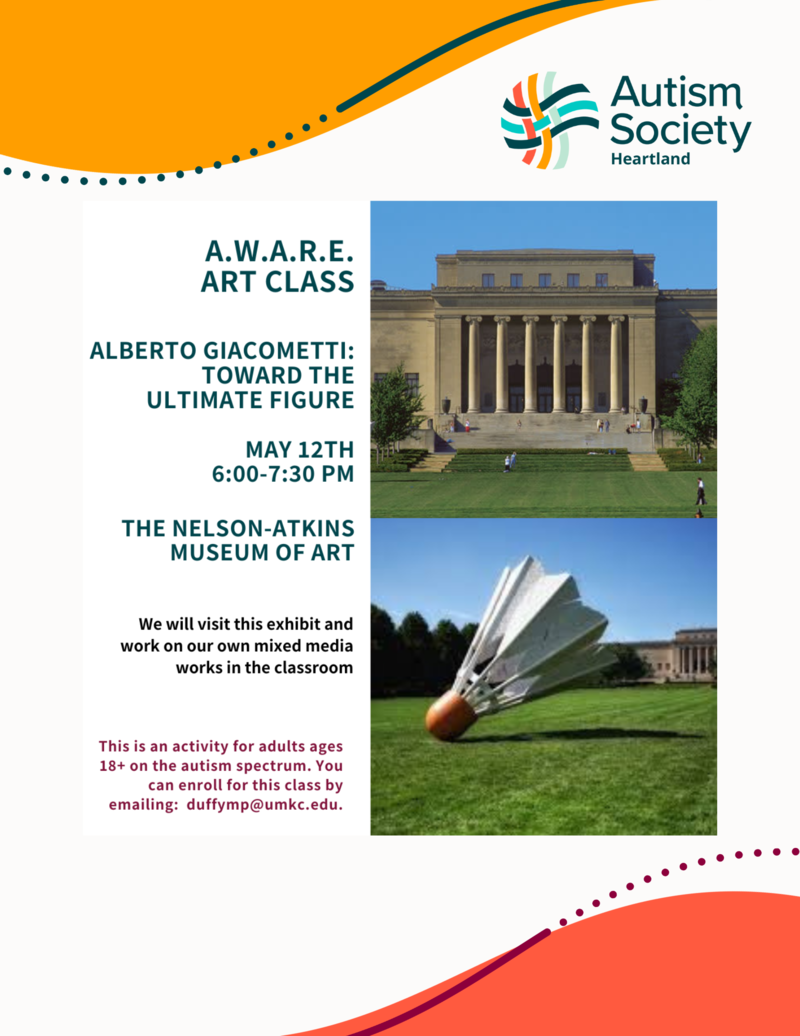 Autism Society
Heartland

A.W.A.R.E.
ART CLASS

ALBERTO GIACOMETTI:
TOWARD THE
ULTIMATE FIGURE

MAY 12TH
6:00-7:30 PM

THE NELSON-ATKINS
MUSEUM OF ART

We will visit this exhibit and work on our own mixed media works in the classroom

This is an activity for adults ages 18+ on the autism spectrum. You can enroll for this class by emailing: duffymp@umkc.edu.